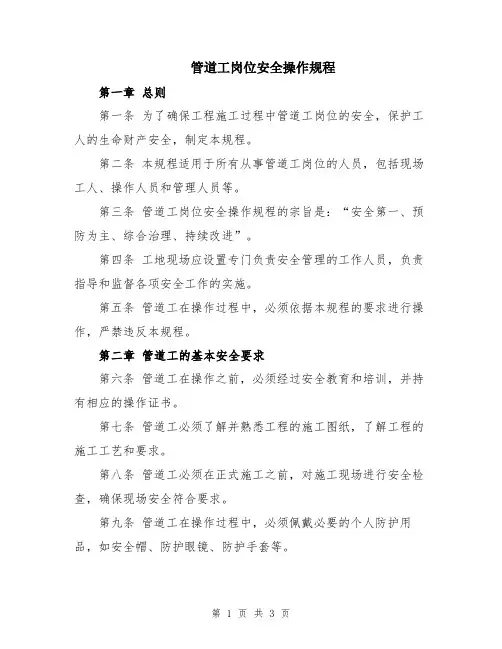 管道工岗位安全操作规程

第一章 总则

第一条 为了确保工程施工过程中管道工岗位的安全，保护工人的生命财产安全，制定本规程。

第二条 本规程适用于所有从事管道工岗位的人员，包括现场工人、操作人员和管理人员等。

第三条 管道工岗位安全操作规程的宗旨是：“安全第一、预防为主、综合治理、持续改进”。

第四条 工地现场应设置专门负责安全管理的工作人员，负责指导和监督各项安全工作的实施。

第五条 管道工在操作过程中，必须依据本规程的要求进行操作，严禁违反本规程。

第二章 管道工的基本安全要求

第六条 管道工在操作之前，必须经过安全教育和培训，并持有相应的操作证书。

第七条 管道工必须了解并熟悉工程的施工图纸，了解工程的施工工艺和要求。

第八条 管道工必须在正式施工之前，对施工现场进行安全检查，确保现场安全符合要求。

第九条 管道工在操作过程中，必须佩戴必要的个人防护用品，如安全帽、防护眼镜、防护手套等。

第 1 页 共 3 页